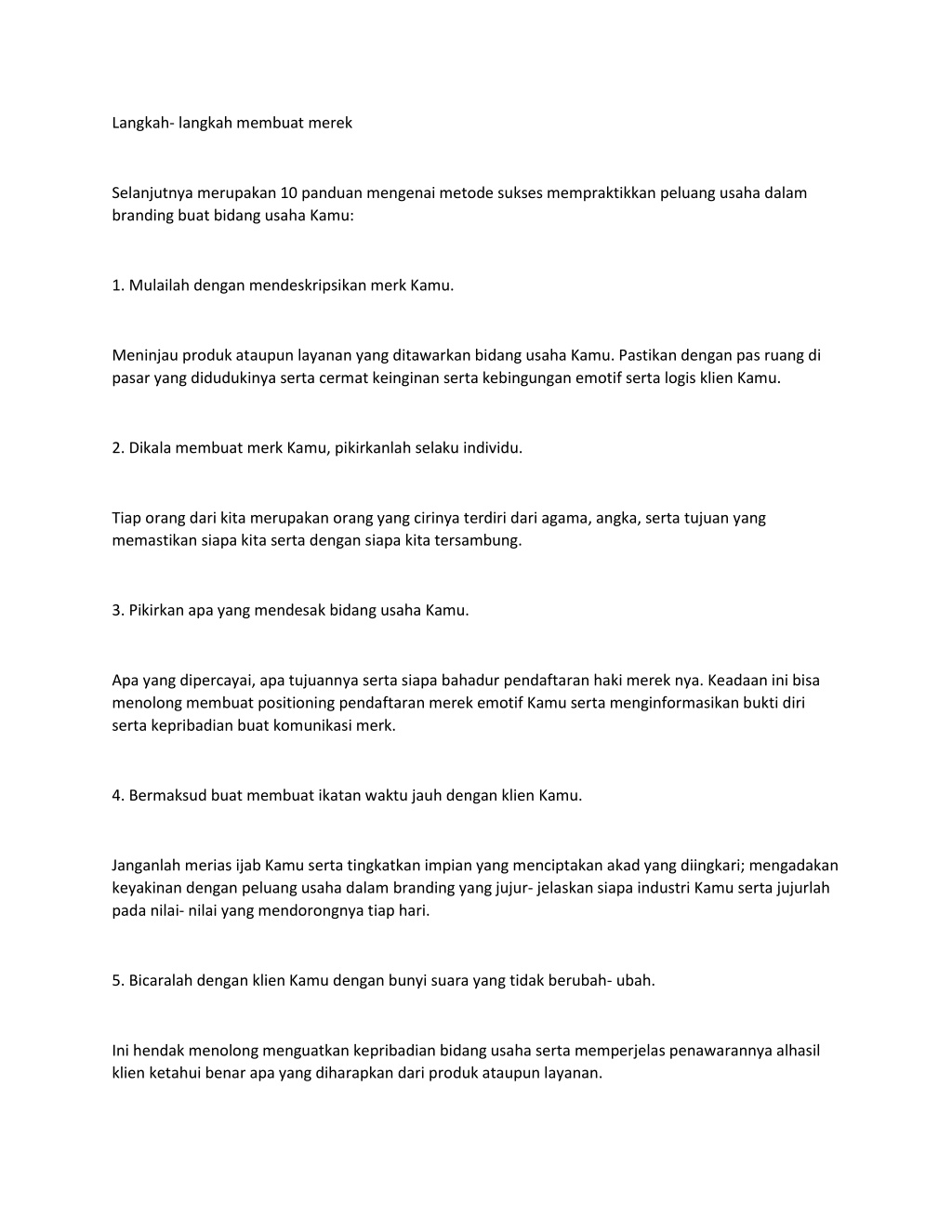 Langkah- langkah membuat merek

Selanjutnya merupakan 10 panduan mengenai metode sukses mempraktikkan peluang usaha dalam branding buat bidang usaha Kamu:

1. Mulailah dengan mendeskripsikan merk Kamu.

Meninjau produk ataupun layanan yang ditawarkan bidang usaha Kamu. Pastikan dengan pas ruang di pasar yang didudukinya serta cermat keinginan serta kebingungan emotif serta logis klien Kamu.

2. Dikala membuat merk Kamu, pikirkanlah selaku individu.

Tiap orang dari kita merupakan orang yang cirinya terdiri dari agama, angka, serta tujuan yang memastikan siapa kita serta dengan siapa kita tersambung.

3. Pikirkan apa yang mendesak bidang usaha Kamu.

Apa yang dipercayai, apa tujuannya serta siapa bahadur pendaftaran haki merek nya. Keadaan ini bisa menolong membuat positioning pendaftaran merek emotif Kamu serta menginformasikan bukti diri serta kepribadian buat komunikasi merk.

4. Bermaksud buat membuat ikatan waktu jauh dengan klien Kamu.

Janganlah merias ijab Kamu serta tingkatkan impian yang menciptakan akad yang diingkari; mengadakan keyakinan dengan peluang usaha dalam branding yang jujur- jelaskan siapa industri Kamu serta jujurlah pada nilai- nilai yang mendorongnya tiap hari.

5. Bicaralah dengan klien Kamu dengan bunyi suara yang tidak berubah- ubah.

Ini hendak menolong menguatkan kepribadian bidang usaha serta memperjelas penawarannya alhasil klien ketahui benar apa yang diharapkan dari produk ataupun layanan.